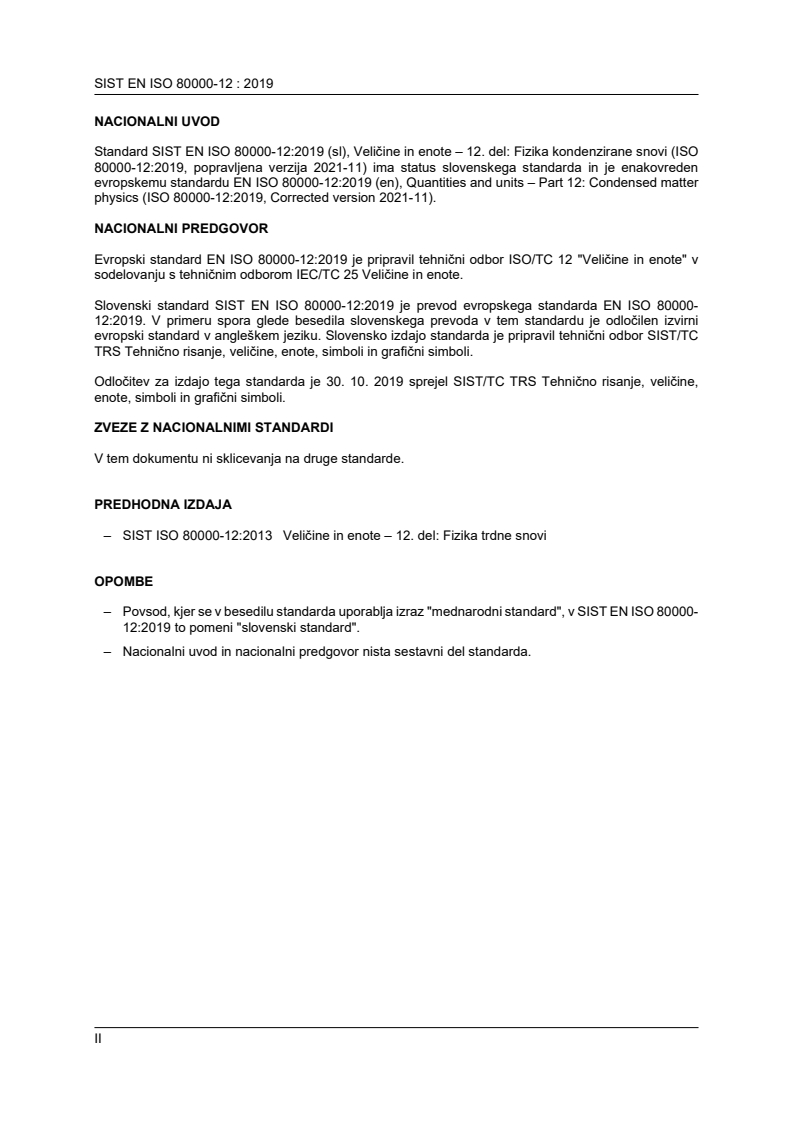 SIST EN ISO 80000-12 : 2019

NACIONALNI UVOD

Standard SIST EN ISO 80000-12:2019 (sl), Veličine in enote – 12. del: Fizika kondenzirane snovi (ISO 80000-12:2019, popravljena verzija 2021-11) ima status slovenskega standarda in je enakovreden evropskemu standardu EN ISO 80000-12:2019 (en), Quantities and units – Part 12: Condensed matter physics (ISO 80000-12:2019, Corrected version 2021-11).

NACIONALNI PREDGOVOR

Evropski standard EN ISO 80000-12:2019 je pripravil tehnični odbor ISO/TC 12 "Veličine in enote" v sodelovanju s tehničnim odborom IEC/TC 25 Veličine in enote.

Slovenski standard SIST EN ISO 80000-12:2019 je prevod evropskega standarda EN ISO 80000-12:2019. V primeru spora glede besedila slovenskega prevoda v tem standardu je odločilen izvirni evropski standard v angleškem jeziku. Slovensko izdajo standarda je pripravil tehnični odbor SIST/TC TRS Tehnično risanje, veličine, enote, simboli in grafični simboli.

Odločitev za izdajo tega standarda je 30. 10. 2019 sprejel SIST/TC TRS Tehnično risanje, veličine, enote, simboli in grafični simboli.

ZVEZE Z NACIONALNIMI STANDARDI

V tem dokumentu ni sklicevanja na druge standarde.

PREDHODNA IZDAJA

– SIST ISO 80000-12:2013 Veličine in enote – 12. del: Fizika trdne snovi

OPOMBE

– Povsod, kjer se v besedilu standarda uporablja izraz "mednarodni standard", v SIST EN ISO 80000-12:2019 to pomeni "slovenski standard".

– Nacionalni uvod in nacionalni predgovor nista sestavni del standarda.

II